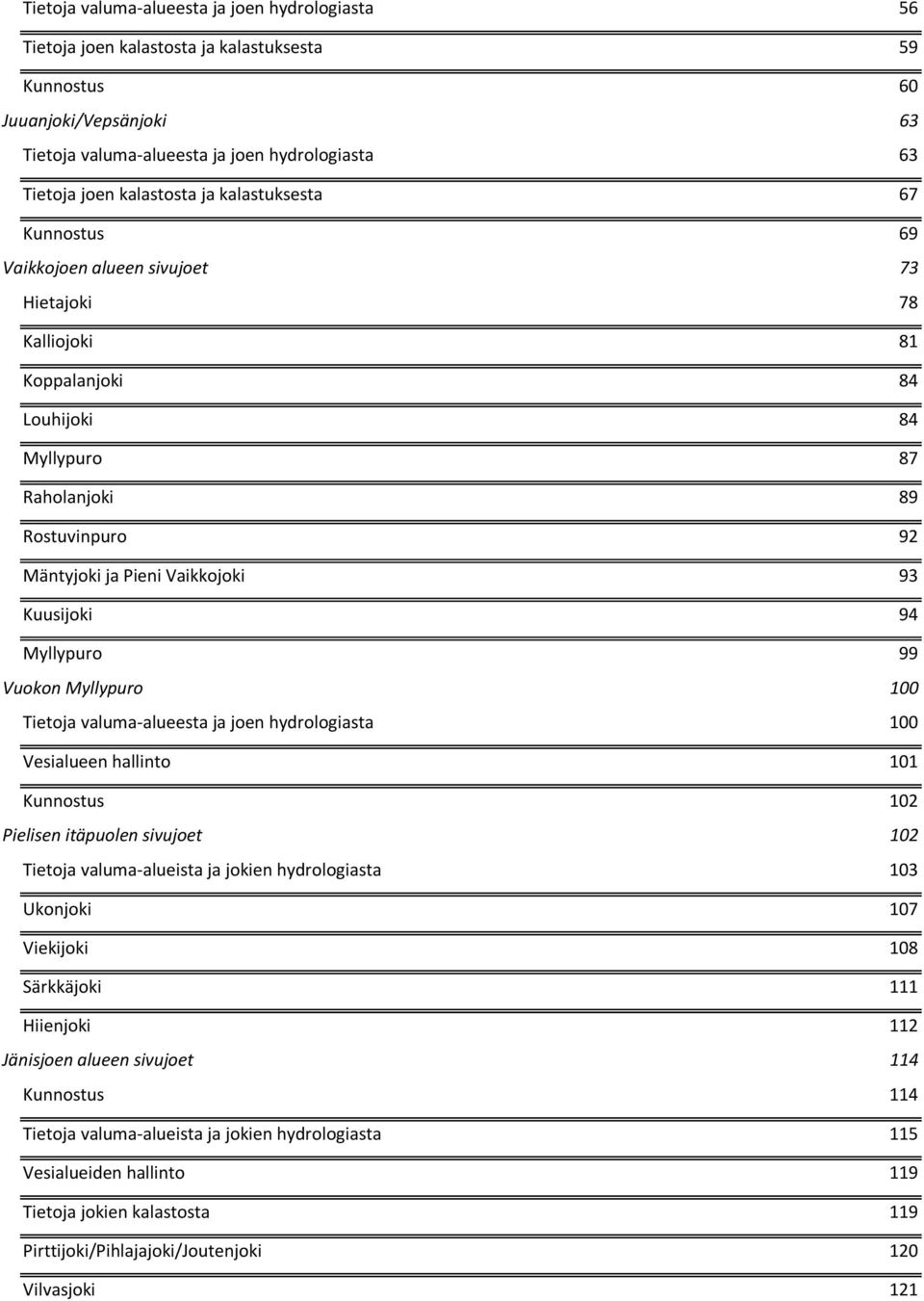 Tietoja valuma-alueesta ja joen hydrologiasta 56
Tietoja joen kalastosta ja kalastuksesta 59
Kunnostus 60
Juuanjoki/Vepsänjoki 63
Tietoja valuma-alueesta ja joen hydrologiasta 63
Tietoja joen kalastosta ja kalastuksesta 67
Kunnostus 69
Vaikkojoen alueen sivujoet 73
Hietajoki 78
Kalliojoki 81
Koppalanjoki 84
Louhijoki 84
Myllypuro 87
Raholanjoki 89
Rostuvinpuro 92
Mäntyjoki ja Pieni Vaikkojoki 93
Kuusijoki 94
Myllypuro 99
Vuokon Myllypuro 100
Tietoja valuma-alueesta ja joen hydrologiasta 100
Vesialueen hallinto 101
Kunnostus 102
Pielisen itäpuolen sivujoet 102
Tietoja valuma-alueista ja jokien hydrologiasta 103
Ukonjoki 107
Viekijoki 108
Särkkäjoki 111
Hiienjoki 112
Jänisjoen alueen sivujoet 114
Kunnostus 114
Tietoja valuma-alueista ja jokien hydrologiasta 115
Vesialueiden hallinto 119
Tietoja jokien kalastosta 119
Pirttijoki/Pihlajajoki/Joutenjoki 120
Vilvasjoki 121